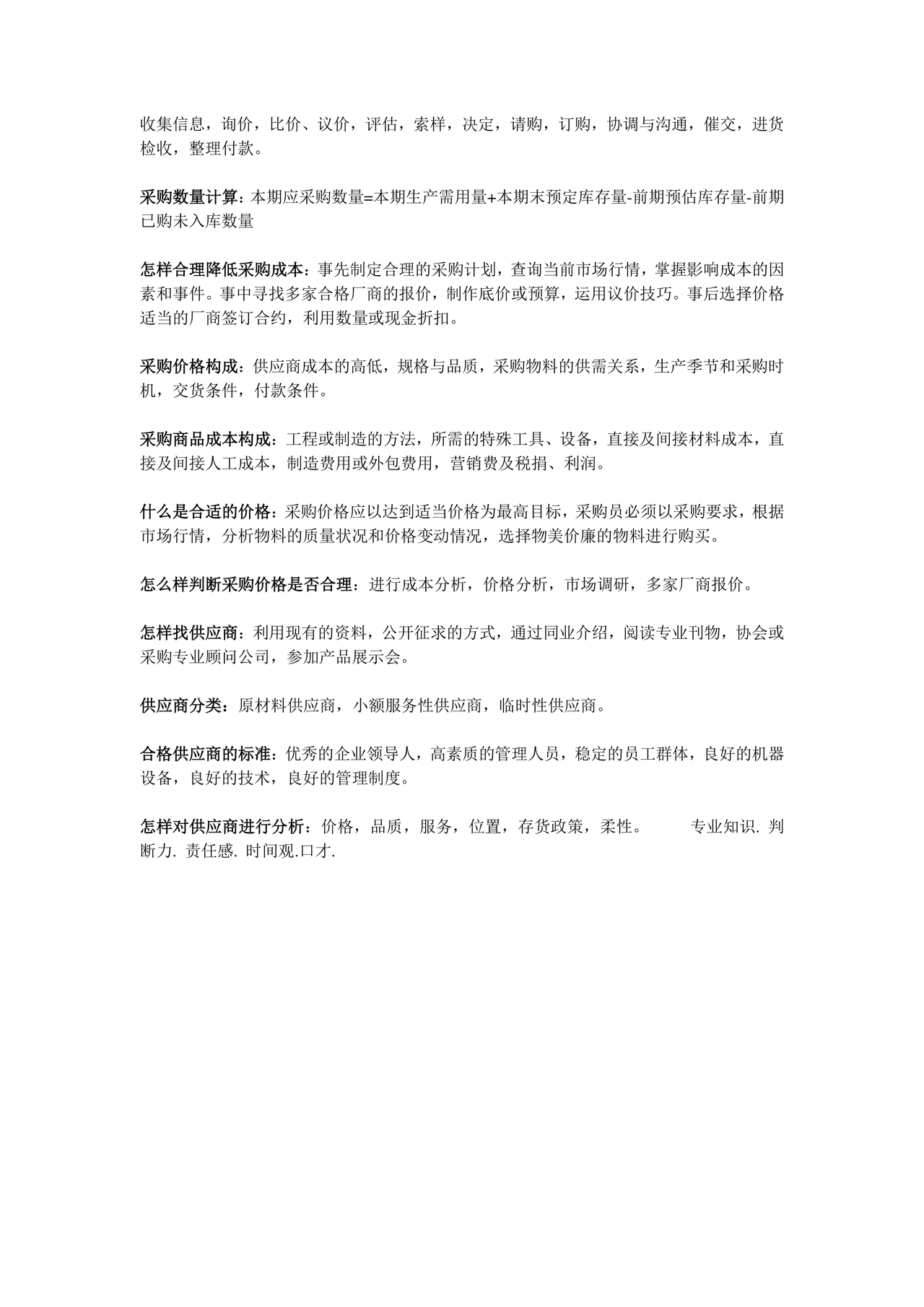 收集信息，询价，比价、议价，评估，索样，决定，请购，订购，协调与沟通，催交，进货检收，整理付款。

采购数量计算：本期应采购数量=本期生产需用量+本期末预定库存量-前期预估库存量-前期已购未入库数量

怎样合理降低采购成本：事先制定合理的采购计划，查询当前市场行情，掌握影响成本的因素和事件。事中寻找多家合格厂商的报价，制作底价或预算，运用议价技巧。事后选择价格适当的厂商签订合约，利用数量或现金折扣。

采购价格构成：供应商成本的高低，规格与品质，采购物料的供需关系，生产季节和采购时机，交货条件，付款条件。

采购商品成本构成：工程或制造的方法，所需的特殊工具、设备，直接及间接材料成本，直接及间接人工成本，制造费用或外包费用，营销费及税捐、利润。

什么是合适的价格：采购价格应以达到适当价格为最高目标，采购员必须以采购要求，根据市场行情，分析物料的质量状况和价格变动情况，选择物美价廉的物料进行购买。

怎么样判断采购价格是否合理：进行成本分析，价格分析，市场调研，多家厂商报价。

怎样找供应商：利用现有的资料，公开征求的方式，通过同业介绍，阅读专业刊物，协会或采购专业顾问公司，参加产品展示会。

供应商分类：原材料供应商，小额服务性供应商，临时性供应商。

合格供应商的标准：优秀的企业领导人，高素质的管理人员，稳定的员工群体，良好的机器设备，良好的技术，良好的管理制度。

怎样对供应商进行分析：价格，品质，服务，位置，存货政策，柔性。 专业知识. 判断力. 责任感. 时间观.口才.